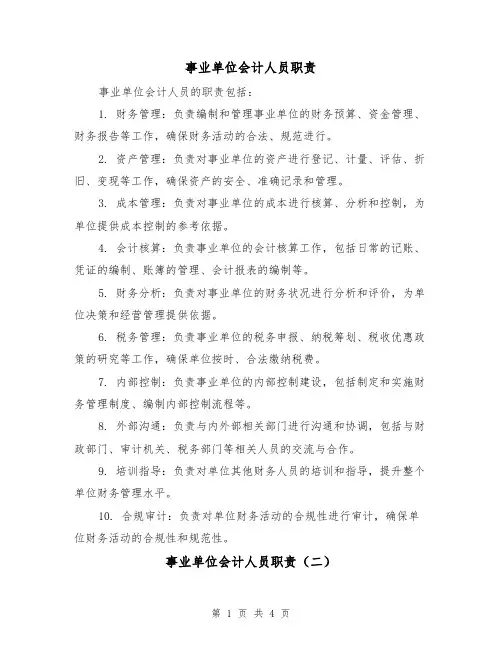 事业单位会计人员职责

事业单位会计人员的职责包括：

1. 财务管理：负责编制和管理事业单位的财务预算、资金管理、财务报告等工作，确保财务活动的合法、规范进行。

2. 资产管理：负责对事业单位的资产进行登记、计量、评估、折旧、变现等工作，确保资产的安全、准确记录和管理。

3. 成本管理：负责对事业单位的成本进行核算、分析和控制，为单位提供成本控制的参考依据。

4. 会计核算：负责事业单位的会计核算工作，包括日常的记账、凭证的编制、账簿的管理、会计报表的编制等。

5. 财务分析：负责对事业单位的财务状况进行分析和评价，为单位决策和经营管理提供依据。

6. 税务管理：负责事业单位的税务申报、纳税筹划、税收优惠政策的研究等工作，确保单位按时、合法缴纳税费。

7. 内部控制：负责事业单位的内部控制建设，包括制定和实施财务管理制度、编制内部控制流程等。

8. 外部沟通：负责与内外部相关部门进行沟通和协调，包括与财政部门、审计机关、税务部门等相关人员的交流与合作。

9. 培训指导：负责对单位其他财务人员的培训和指导，提升整个单位财务管理水平。

10. 合规审计：负责对单位财务活动的合规性进行审计，确保单位财务活动的合规性和规范性。

事业单位会计人员职责（二）

第 1 页 共 4 页